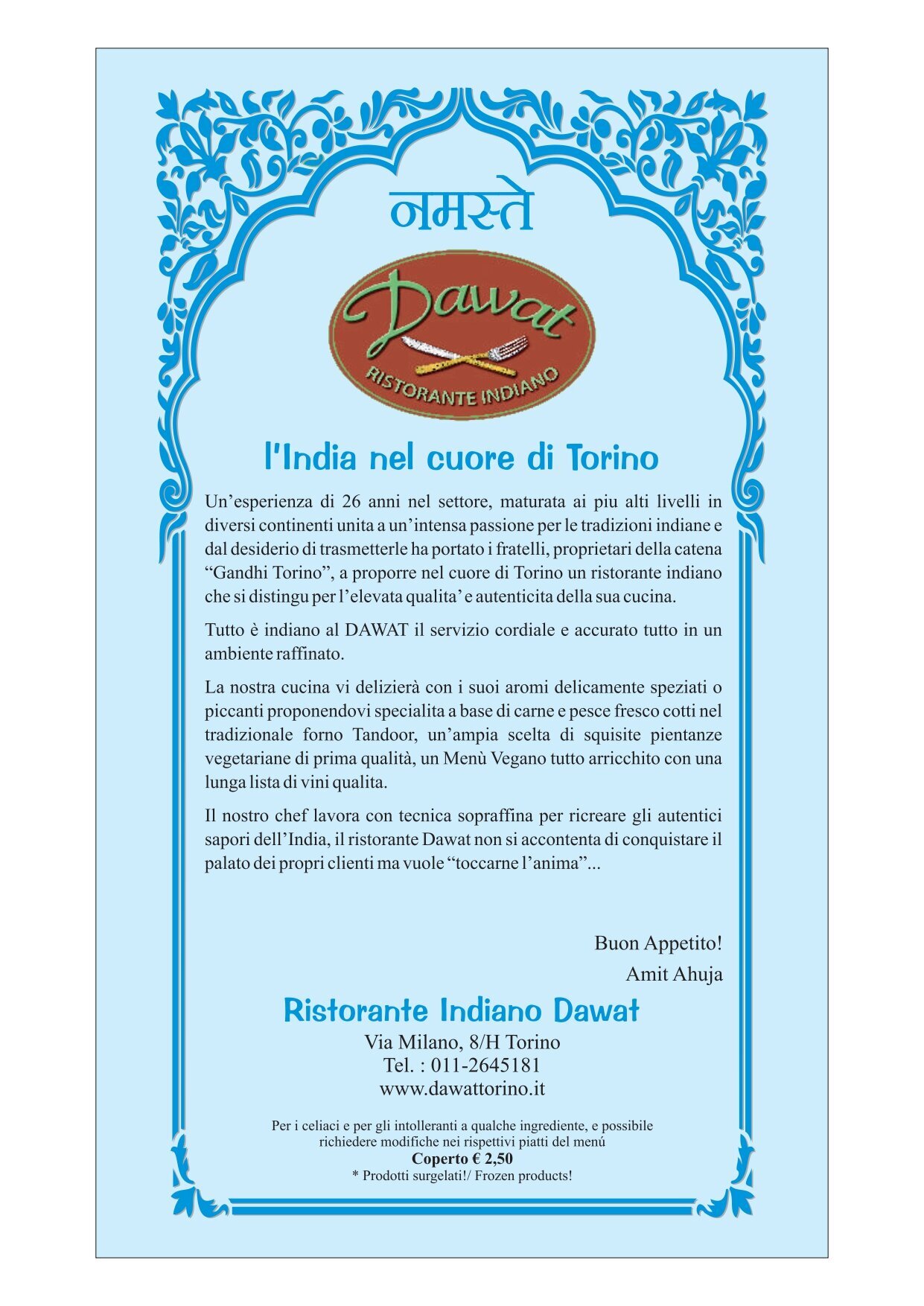 नमस्ते

Dawat

RISTORANTE INDIANO

l'India nel cuore di Torino

Un'esperienza di 26 anni nel settore, maturata ai piu alti livelli in diversi continenti unita a un'intensa passione per le tradizioni indiane e dal desiderio di trasmetterle ha portato i fratelli, proprietari della catena "Gandhi Torino", a proporre nel cuore di Torino un ristorante indiano che si distingu per l'elevata qualita' e autenticita della sua cucina.

Tutto è indiano al DAWAT il servizio cordiale e accurato tutto in un ambiente raffinato.

La nostra cucina vi delizierà con i suoi aromi delicamente speziati o piccanti proponendovi specialita a base di carne e pesce fresco cotti nel tradizionale forno Tandoor, un'ampia scelta di squisite pientanze vegetariane di prima qualità, un Menù Vegano tutto arricchito con una lunga lista di vini qualita.

Il nostro chef lavora con tecnica sopraffina per ricreare gli autentici sapori dell'India, il ristorante Dawat non si accontenta di conquistare il palato dei propri clienti ma vuole "toccarne l'anima"...

Buon Appetito!
Amit Ahuja

Ristorante Indiano Dawat
Via Milano, 8/H Torino
Tel. : 011-2645181
www.dawattorino.it

Per i celiaci e per gli intolleranti a qualche ingrediente, e possibile richiedere modifiche nei rispettivi piatti del menù
Coperto € 2,50
* Prodotti surgelati!/ Frozen products!